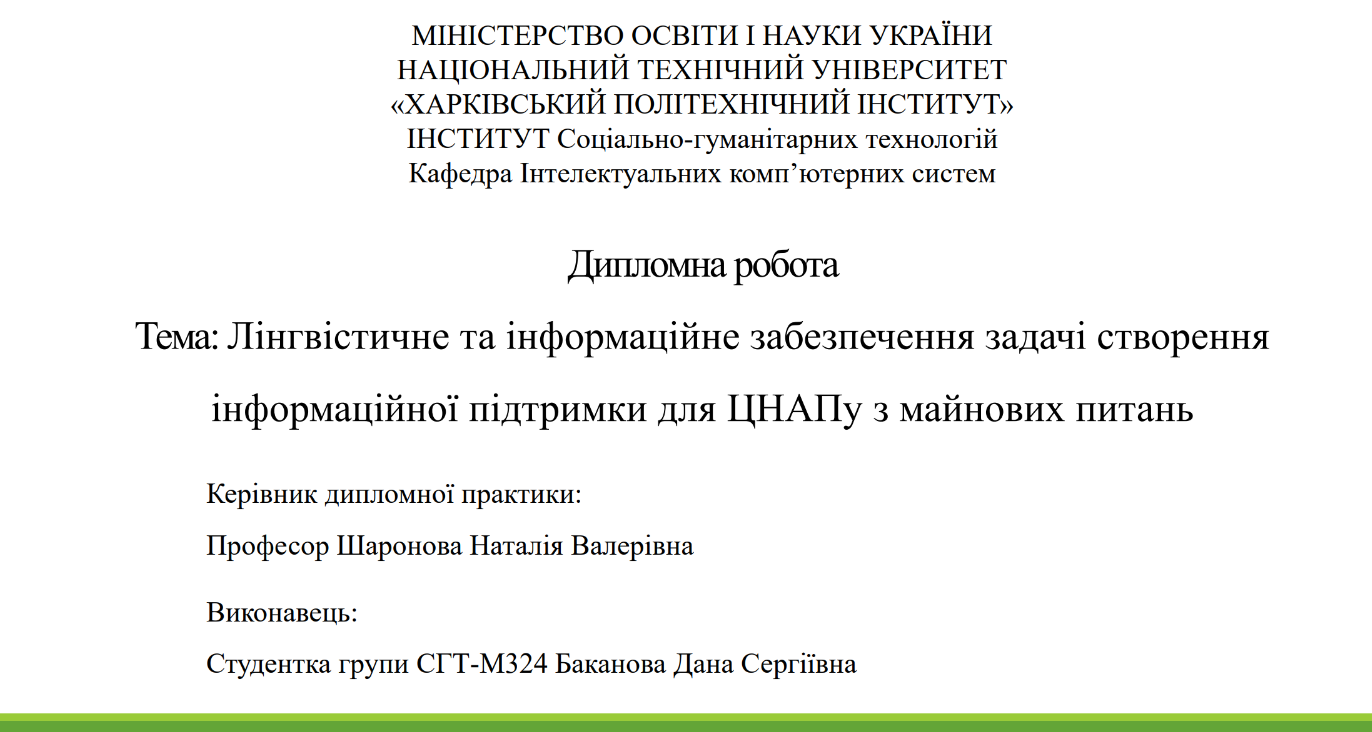 МІНІСТЕРСТВО ОСВІТИ І НАУКИ УКРАЇНИ
НАЦІОНАЛЬНИЙ ТЕХНІЧНИЙ УНІВЕРСИТЕТ
«ХАРКІВСЬКИЙ ПОЛІТЕХНІЧНИЙ ІНСТИТУТ»
ІНСТИТУТ Соціально-гуманітарних технологій
Кафедра Інтелектуальних комп’ютерних систем

Дипломна робота

Тема: Лінгвістичне та інформаційне забезпечення задачі створення інформаційної підтримки для ЦНАПу з майнових питань

Керівник дипломної практики:

Професор Шаронова Наталія Валерівна

Виконавець:

Студентка групи СГТ-М324 Баканова Дана Сергіївна